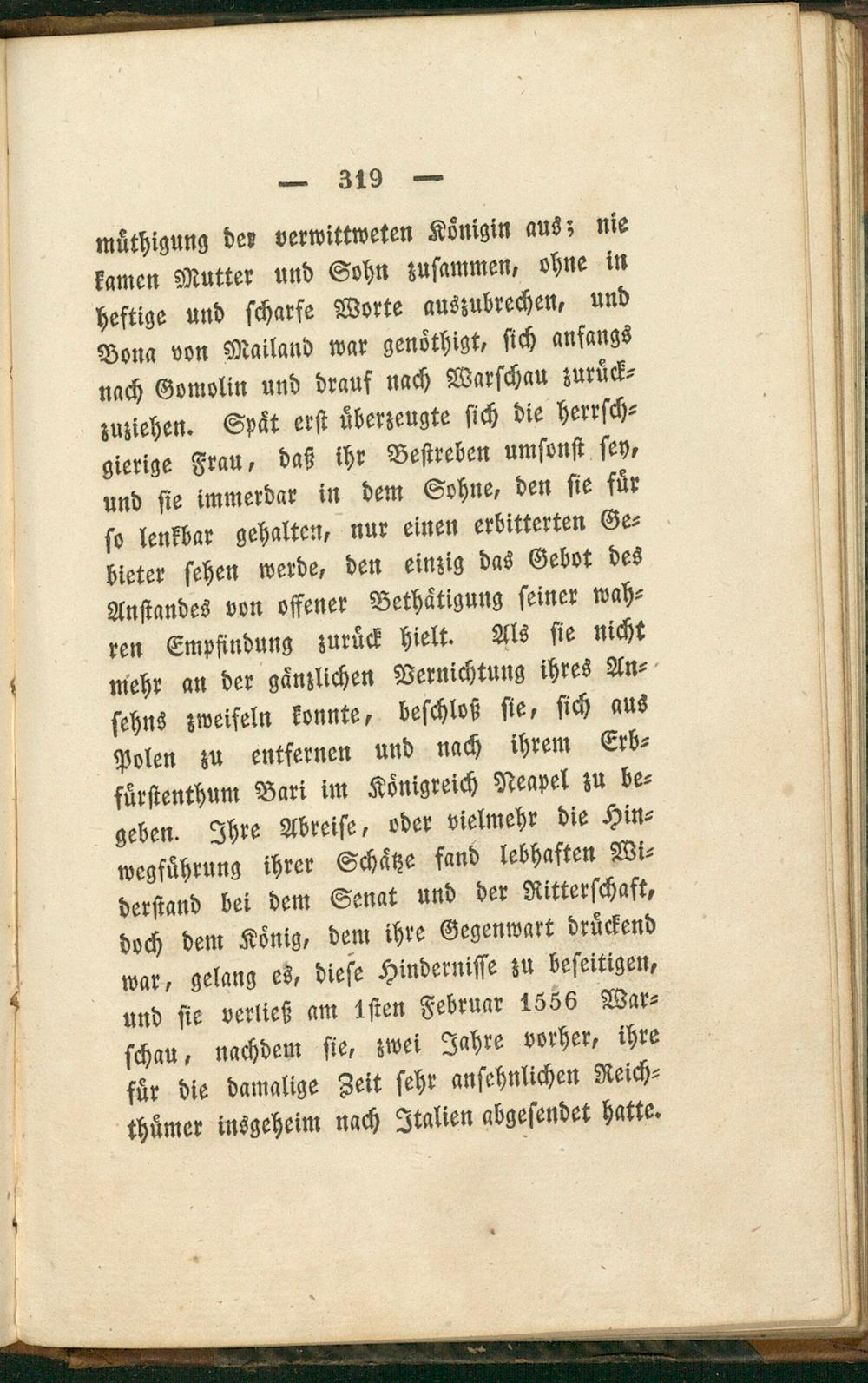 — 319 —

müthigung der verwittweten Königin aus; nie kamen Mutter und Sohn zusammen, ohne in heftige und scharfe Worte auszubrechen, und Bona von Mailand war genöthigt, sich anfangs nach Gomolin und drauf nach Warschau zurückzuziehen. Spät erst überzeugte sich die herrschgierige Frau, daß ihr Bestreben umsonst sey, und sie immerdar in dem Sohne, den sie für so lenkbar gehalten, nur einen erbitterten Gebieter sehen werde, den einzig das Gebot des Anstandes von offener Bethätigung seiner wahren Empfindung zurück hielt. Als sie nicht mehr an der gänzlichen Vernichtung ihres Ansehns zweifeln konnte, beschloß sie, sich aus Polen zu entfernen und nach ihrem Erbfürstenthum Bari im Königreich Neapel zu begeben. Ihre Abreise, oder vielmehr die Hinwegführung ihrer Schätze fand lebhaften Widerstand bei dem Senat und der Ritterschaft, doch dem König, dem ihre Gegenwart drückend war, gelang es, diese Hindernisse zu beseitigen, und sie verließ am 1sten Februar 1556 Warschau, nachdem sie, zwei Jahre vorher, ihre für die damalige Zeit sehr ansehnlichen Reichthümer insgeheim nach Italien abgesendet hatte.